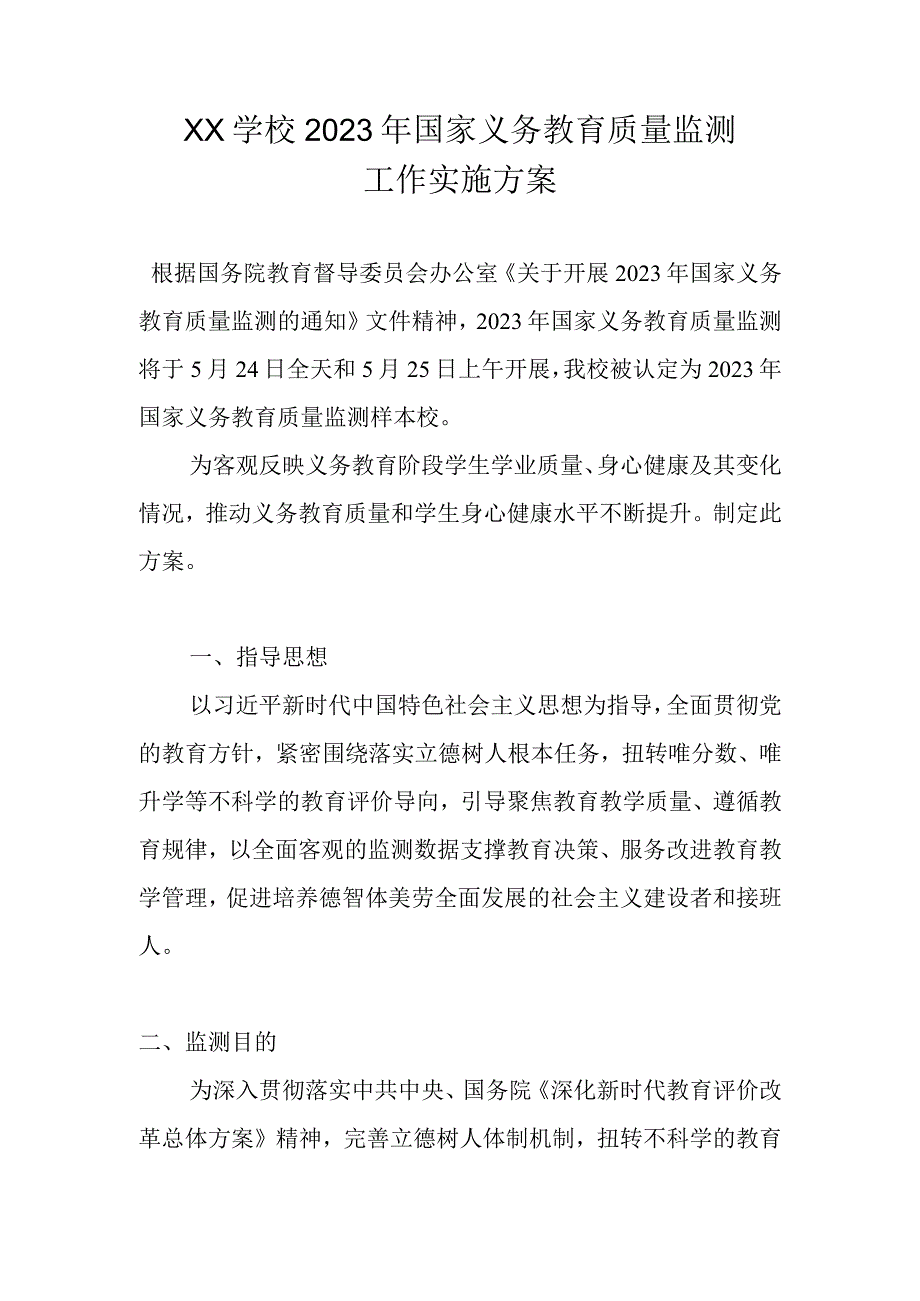 XX学校2023年国家义务教育质量监测工作实施方案

根据国务院教育督导委员会办公室《关于开展2023年国家义务教育质量监测的通知》文件精神，2023年国家义务教育质量监测将于5月24日全天和5月25日上午开展，我校被认定为2023年国家义务教育质量监测样本校。

为客观反映义务教育阶段学生学业质量、身心健康及其变化情况，推动义务教育质量和学生身心健康水平不断提升。制定此方案。

一、指导思想

以习近平新时代中国特色社会主义思想为指导，全面贯彻党的教育方针，紧密围绕落实立德树人根本任务，扭转唯分数、唯升学等不科学的教育评价导向，引导聚焦教育教学质量、遵循教育规律，以全面客观的监测数据支撑教育决策、服务改进教育教学管理，促进培养德智体美劳全面发展的社会主义建设者和接班人。

二、监测目的

为深入贯彻落实中共中央、国务院《深化新时代教育评价改革总体方案》精神，完善立德树人体制机制，扭转不科学的教育